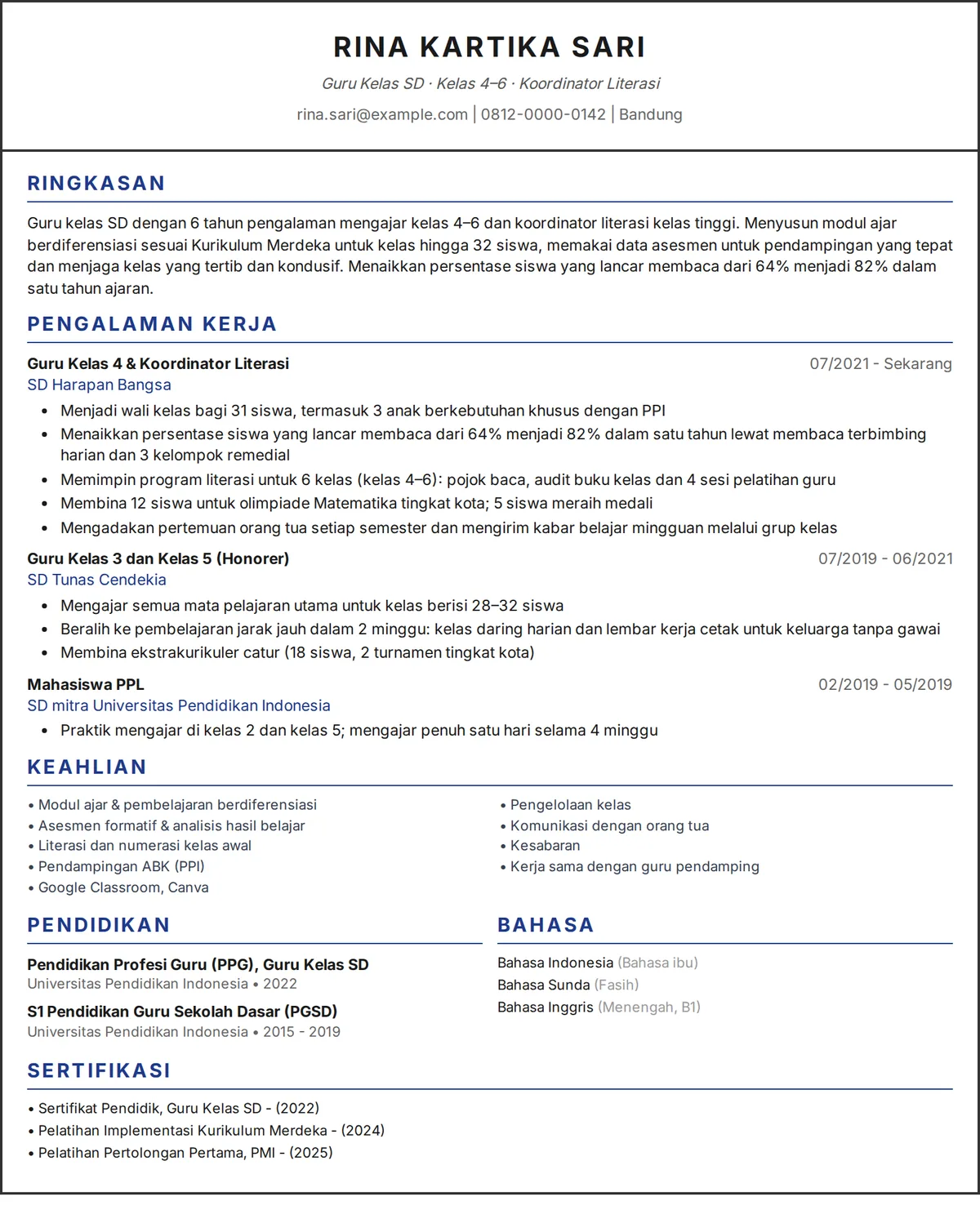 RINA KARTIKA SARI

Guru Kelas SD · Kelas 4–6 · Koordinator Literasi

rina.sari@example.com | 0812-0000-0142 | Bandung

RINGKASAN

Guru kelas SD dengan 6 tahun pengalaman mengajar kelas 4–6 dan koordinator literasi kelas tinggi. Menyusun modul ajar berdiferensiasi sesuai Kurikulum Merdeka untuk kelas hingga 32 siswa, memakai data asesmen untuk pendampingan yang tepat dan menjaga kelas yang tertib dan kondusif. Menaikkan persentase siswa yang lancar membaca dari 64% menjadi 82% dalam satu tahun ajaran.

PENGALAMAN KERJA

Guru Kelas 4 & Koordinator Literasi
07/2021 - Sekarang
SD Harapan Bangsa
• Menjadi wali kelas bagi 31 siswa, termasuk 3 anak berkebutuhan khusus dengan PPI
• Menaikkan persentase siswa yang lancar membaca dari 64% menjadi 82% dalam satu tahun lewat membaca terbimbing harian dan 3 kelompok remedial
• Memimpin program literasi untuk 6 kelas (kelas 4–6): pojok baca, audit buku kelas dan 4 sesi pelatihan guru
• Membina 12 siswa untuk olimpiade Matematika tingkat kota; 5 siswa meraih medali
• Mengadakan pertemuan orang tua setiap semester dan mengirim kabar belajar mingguan melalui grup kelas

Guru Kelas 3 dan Kelas 5 (Honorer)
07/2019 - 06/2021
SD Tunas Cendekia
• Mengajar semua mata pelajaran utama untuk kelas berisi 28–32 siswa
• Beralih ke pembelajaran jarak jauh dalam 2 minggu: kelas daring harian dan lembar kerja cetak untuk keluarga tanpa gawai
• Membina ekstrakurikuler catur (18 siswa, 2 turnamen tingkat kota)

Mahasiswa PPL
02/2019 - 05/2019
SD mitra Universitas Pendidikan Indonesia
• Praktik mengajar di kelas 2 dan kelas 5; mengajar penuh satu hari selama 4 minggu

KEAHLIAN

• Modul ajar & pembelajaran berdiferensiasi
• Asesmen formatif & analisis hasil belajar
• Literasi dan numerasi kelas awal
• Pendampingan ABK (PPI)
• Google Classroom, Canva

• Pengelolaan kelas
• Komunikasi dengan orang tua
• Kesabaran
• Kerja sama dengan guru pendamping

PENDIDIKAN

Pendidikan Profesi Guru (PPG), Guru Kelas SD
Universitas Pendidikan Indonesia • 2022

S1 Pendidikan Guru Sekolah Dasar (PGSD)
Universitas Pendidikan Indonesia • 2015 - 2019

BAHASA

Bahasa Indonesia (Bahasa ibu)
Bahasa Sunda (Fasih)
Bahasa Inggris (Menengah, B1)

SERTIFIKASI

• Sertifikat Pendidik, Guru Kelas SD - (2022)
• Pelatihan Implementasi Kurikulum Merdeka - (2024)
• Pelatihan Pertolongan Pertama, PMI - (2025)